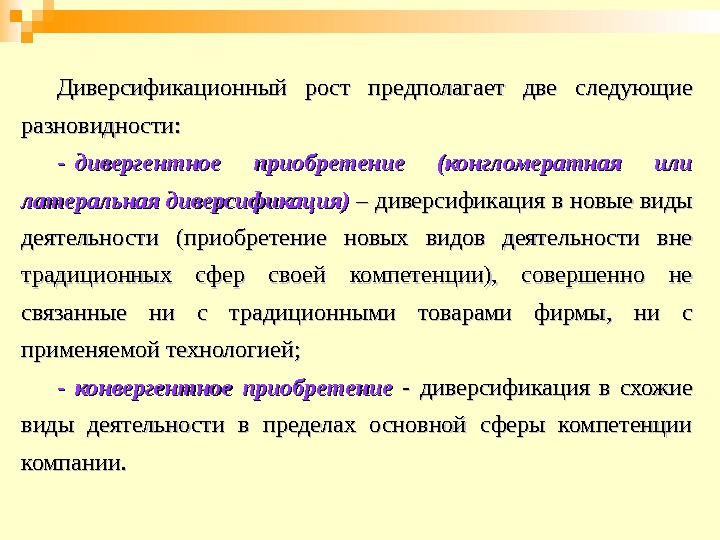 Диверсификационный рост предполагает две следующие разновидности:

- дивергентное приобретение (конгломератная или латеральная диверсификация) – диверсификация в новые виды деятельности (приобретение новых видов деятельности вне традиционных сфер своей компетенции), совершенно не связанные ни с традиционными товарами фирмы, ни с применяемой технологией;

- конвергентное приобретение - диверсификация в схожие виды деятельности в пределах основной сферы компетенции компании.